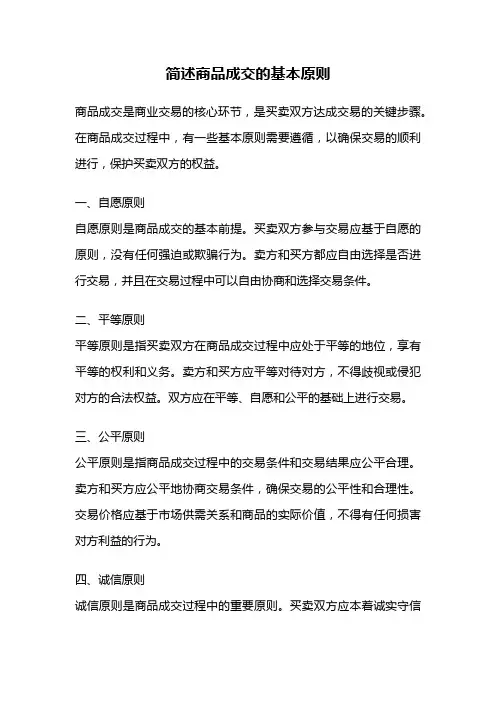 简述商品成交的基本原则

商品成交是商业交易的核心环节，是买卖双方达成交易的关键步骤。在商品成交过程中，有一些基本原则需要遵循，以确保交易的顺利进行，保护买卖双方的权益。

一、自愿原则

自愿原则是商品成交的基本前提。买卖双方参与交易应基于自愿的原则，没有任何强迫或欺骗行为。卖方和买方都应自由选择是否进行交易，并且在交易过程中可以自由协商和选择交易条件。

二、平等原则

平等原则是指买卖双方在商品成交过程中应处于平等的地位，享有平等的权利和义务。卖方和买方应平等对待对方，不得歧视或侵犯对方的合法权益。双方应在平等、自愿和公平的基础上进行交易。

三、公平原则

公平原则是指商品成交过程中的交易条件和交易结果应公平合理。卖方和买方应公平地协商交易条件，确保交易的公平性和合理性。交易价格应基于市场供需关系和商品的实际价值，不得有任何损害对方利益的行为。

四、诚信原则

诚信原则是商品成交过程中的重要原则。买卖双方应本着诚实守信